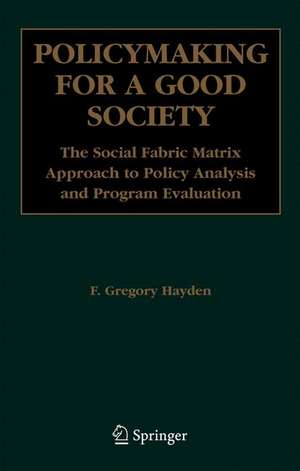 POLICYMAKING FOR A GOOD SOCIETY

The Social Fabric Matrix Approach to Policy Analysis and Program Evaluation

F. Gregory Hayden

Springer